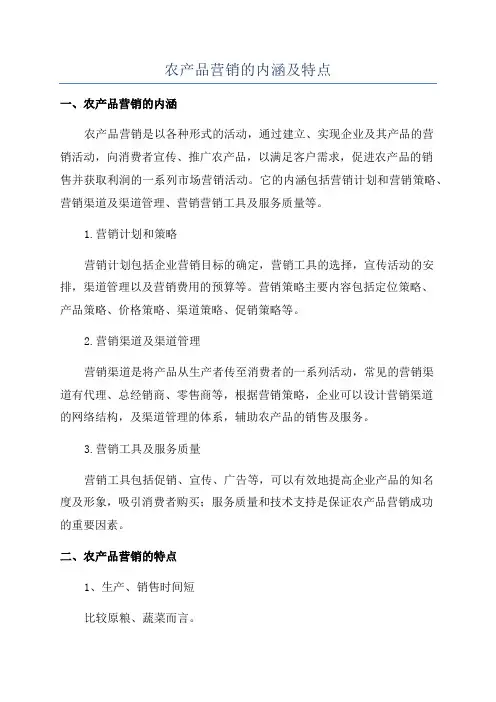 农产品营销的内涵及特点

一、农产品营销的内涵

农产品营销是以各种形式的活动，通过建立、实现企业及其产品的营销活动，向消费者宣传、推广农产品，以满足客户需求，促进农产品的销售并获取利润的一系列市场营销活动。它的内涵包括营销计划和营销策略、营销渠道及渠道管理、营销营销工具及服务质量等。

1.营销计划和策略

营销计划包括企业营销目标的确定，营销工具的选择，宣传活动的安排，渠道管理以及营销费用的预算等。营销策略主要内容包括定位策略、产品策略、价格策略、渠道策略、促销策略等。

2.营销渠道及渠道管理

营销渠道是将产品从生产者传至消费者的一系列活动，常见的营销渠道有代理、总经销商、零售商等，根据营销策略，企业可以设计营销渠道的网络结构，及渠道管理的体系，辅助农产品的销售及服务。

3.营销工具及服务质量

营销工具包括促销、宣传、广告等，可以有效地提高企业产品的知名度及形象，吸引消费者购买；服务质量和技术支持是保证农产品营销成功的重要因素。

二、农产品营销的特点

1、生产、销售时间短

比较原粮、蔬菜而言。